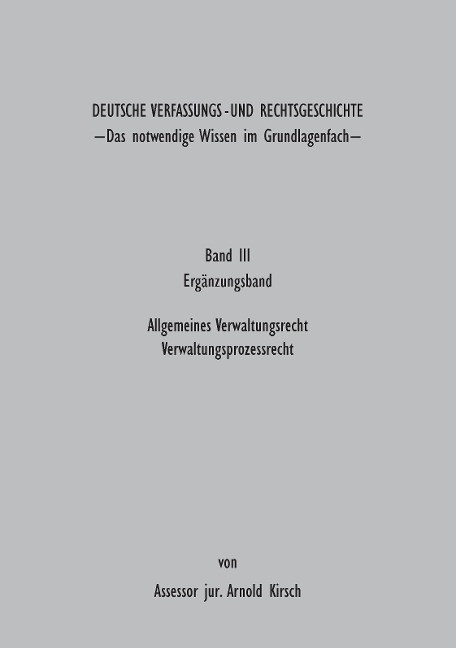 DEUTSCHE VERFASSUNGS-UND RECHTSGESCHICHTE
—Das notwendige Wissen im Grundlagenfach—

Band III
Ergänzungsband

Allgemeines Verwaltungsrecht
Verwaltungsprozessrecht

von

Assessor jur. Arnold Kirsch